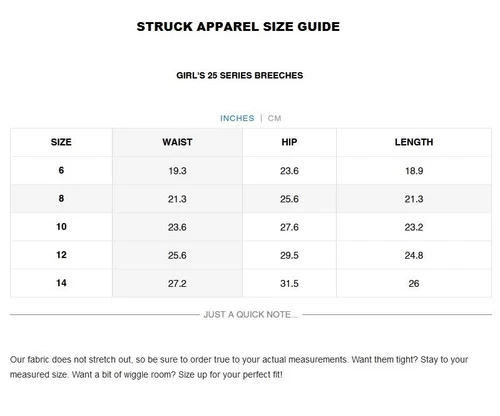 STRUCK APPAREL SIZE GUIDE

GIRL'S 25 SERIES BREECHES

INCHES | CM

| SIZE | WAIST | HIP | LENGTH |
|---|---|---|---|
| 6 | 19.3 | 23.6 | 18.9 |
| 8 | 21.3 | 25.6 | 21.3 |
| 10 | 23.6 | 27.6 | 23.2 |
| 12 | 25.6 | 29.5 | 24.8 |
| 14 | 27.2 | 31.5 | 26 |

JUST A QUICK NOTE...

Our fabric does not stretch out, so be sure to order true to your actual measurements. Want them tight? Stay to your measured size. Want a bit of wiggle room? Size up for your perfect fit!